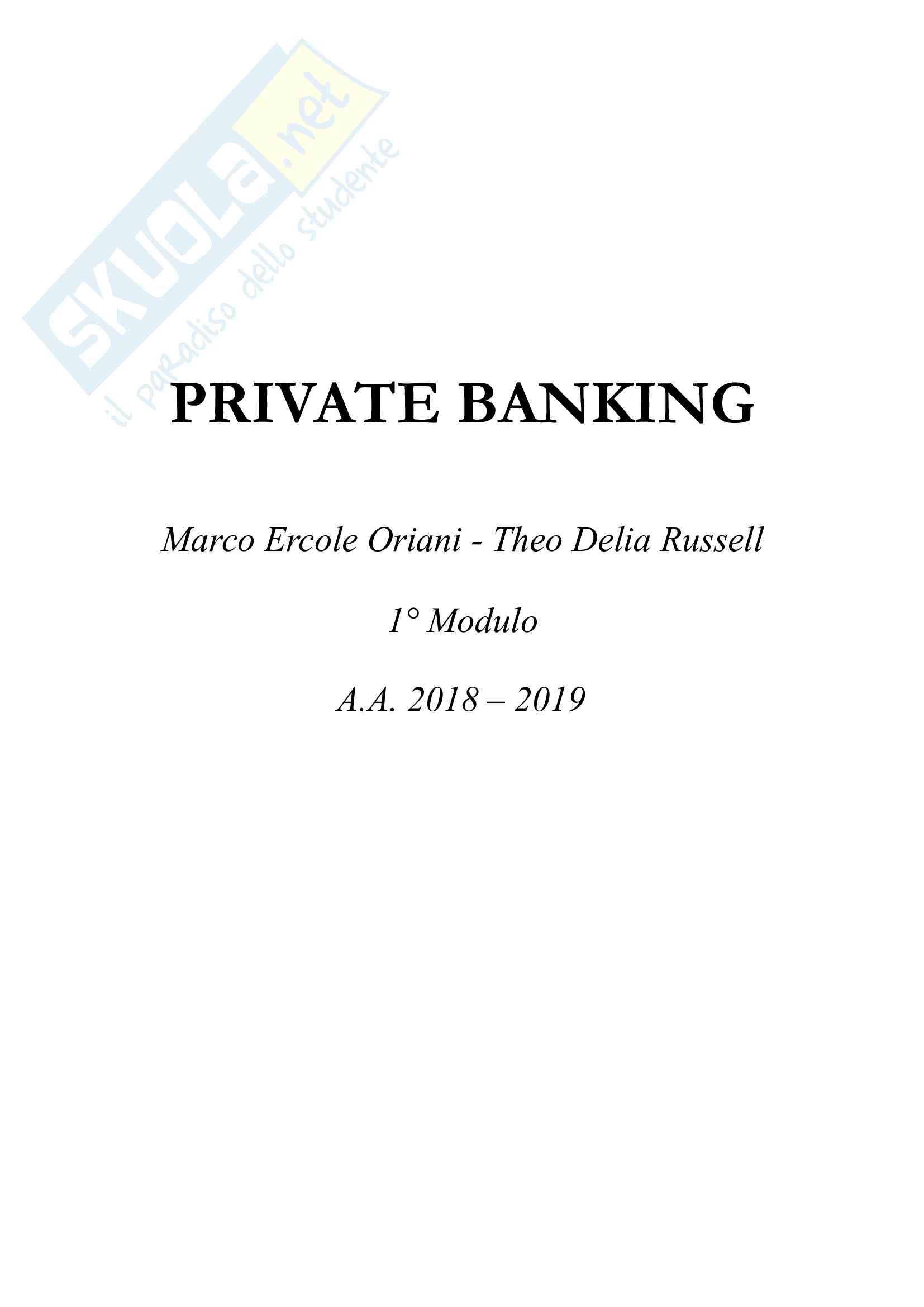 PRIVATE BANKING

Marco Ercole Oriani - Theo Delia Russell

1° Modulo

A.A. 2018 – 2019

SKUOLA.net
il paradiso dello studente